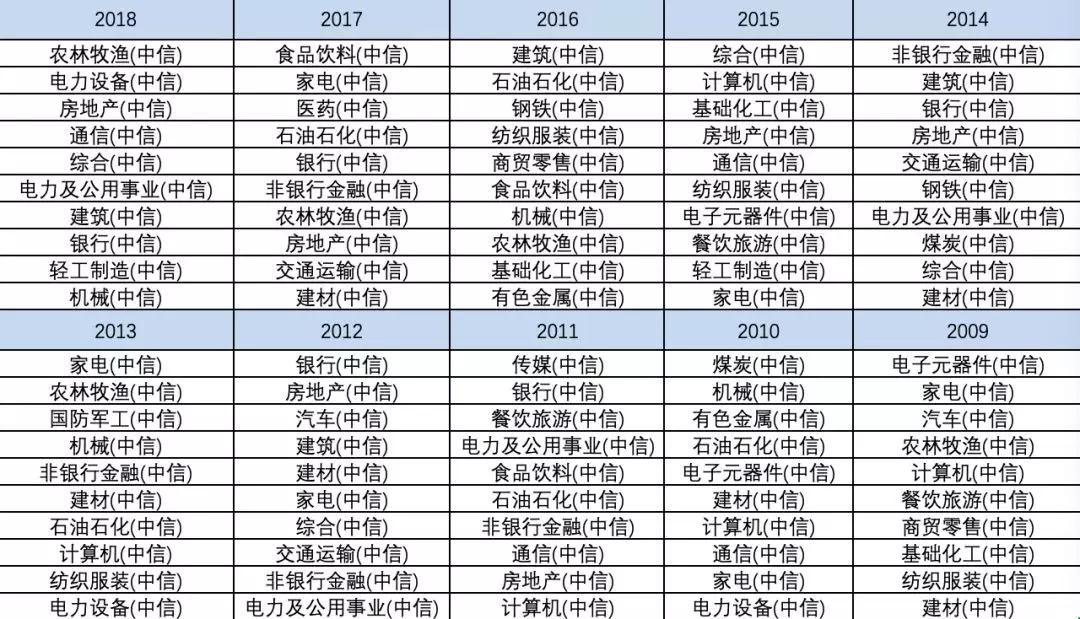 | 2018 | 2017 | 2016 | 2015 | 2014 |
|---|---|---|---|---|
| 农林牧渔(中信) | 食品饮料(中信) | 建筑(中信) | 综合(中信) | 非银行金融(中信) |
| 电力设备(中信) | 家电(中信) | 石油石化(中信) | 计算机(中信) | 建筑(中信) |
| 房地产(中信) | 医药(中信) | 钢铁(中信) | 基础化工(中信) | 银行(中信) |
| 通信(中信) | 石油石化(中信) | 纺织服装(中信) | 房地产(中信) | 房地产(中信) |
| 综合(中信) | 银行(中信) | 商贸零售(中信) | 通信(中信) | 交通运输(中信) |
| 电力及公用事业(中信) | 非银行金融(中信) | 食品饮料(中信) | 纺织服装(中信) | 钢铁(中信) |
| 建筑(中信) | 农林牧渔(中信) | 机械(中信) | 电子元器件(中信) | 电力及公用事业(中信) |
| 银行(中信) | 房地产(中信) | 农林牧渔(中信) | 餐饮旅游(中信) | 煤炭(中信) |
| 轻工制造(中信) | 交通运输(中信) | 基础化工(中信) | 轻工制造(中信) | 综合(中信) |
| 机械(中信) | 建材(中信) | 有色金属(中信) | 家电(中信) | 建材(中信) |
| 2013 | 2012 | 2011 | 2010 | 2009 |
| 家电(中信) | 银行(中信) | 传媒(中信) | 煤炭(中信) | 电子元器件(中信) |
| 农林牧渔(中信) | 房地产(中信) | 银行(中信) | 机械(中信) | 家电(中信) |
| 国防军工(中信) | 汽车(中信) | 餐饮旅游(中信) | 有色金属(中信) | 汽车(中信) |
| 机械(中信) | 建筑(中信) | 电力及公用事业(中信) | 石油石化(中信) | 农林牧渔(中信) |
| 非银行金融(中信) | 建材(中信) | 食品饮料(中信) | 电子元器件(中信) | 计算机(中信) |
| 建材(中信) | 家电(中信) | 石油石化(中信) | 建材(中信) | 餐饮旅游(中信) |
| 石油石化(中信) | 综合(中信) | 非银行金融(中信) | 计算机(中信) | 商贸零售(中信) |
| 计算机(中信) | 交通运输(中信) | 通信(中信) | 通信(中信) | 基础化工(中信) |
| 纺织服装(中信) | 非银行金融(中信) | 房地产(中信) | 家电(中信) | 纺织服装(中信) |
| 电力设备(中信) | 电力及公用事业(中信) | 计算机(中信) | 电力设备(中信) | 建材(中信) |